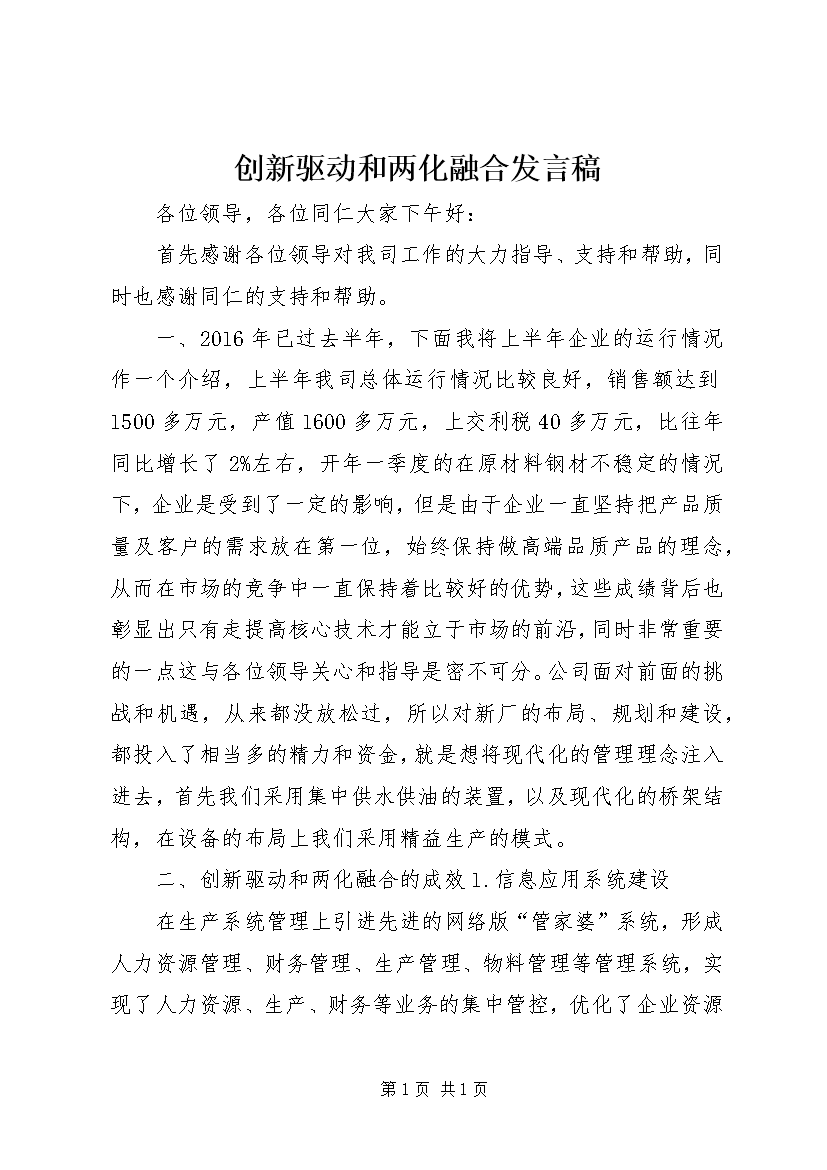 创新驱动和两化融合发言稿

各位领导，各位同仁大家下午好：

首先感谢各位领导对我司工作的大力指导、支持和帮助，同时也感谢同仁的支持和帮助。

一、2016年已过去半年，下面我将上半年企业的运行情况作一个介绍，上半年我司总体运行情况比较良好，销售额达到1500多万元，产值1600多万元，上交利税40多万元，比往年同比增长了2%左右，开年一季度的在原材料钢材不稳定的情况下，企业是受到了一定的影响，但是由于企业一直坚持把产品质量及客户的需求放在第一位，始终保持做高端品质产品的理念，从而在市场的竞争中一直保持着比较好的优势，这些成绩背后也彰显出只有走提高核心技术才能立于市场的前沿，同时非常重要的一点这与各位领导关心和指导是密不可分。公司面对前面的挑战和机遇，从来都没放松过，所以对新厂的布局、规划和建设，都投入了相当多的精力和资金，就是想将现代化的管理理念注入进去，首先我们采用集中供水供油的装置，以及现代化的桥架结构，在设备的布局上我们采用精益生产的模式。

二、创新驱动和两化融合的成效1.信息应用系统建设

在生产系统管理上引进先进的网络版“管家婆”系统，形成人力资源管理、财务管理、生产管理、物料管理等管理系统，实现了人力资源、生产、财务等业务的集中管控，优化了企业资源

第1页 共1页